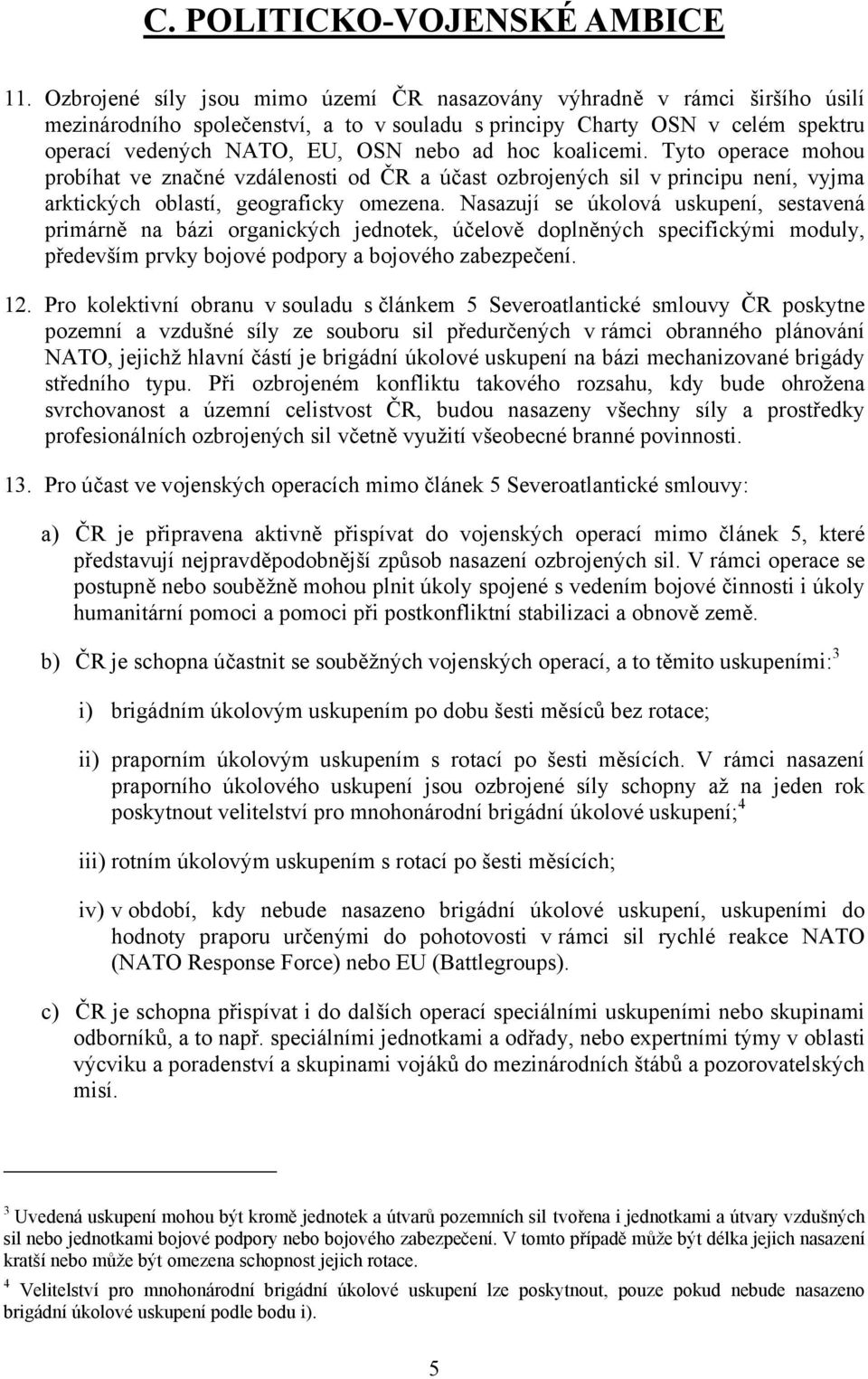 C. POLITICKO-VOJENSKÉ AMBICE

11. Ozbrojené síly jsou mimo území ČR nasazovány výhradně v rámci širšího úsilí mezinárodního společenství, a to v souladu s principy Charty OSN v celém spektru operací vedených NATO, EU, OSN nebo ad hoc koalicemi. Tyto operace mohou probíhat ve značné vzdálenosti od ČR a účast ozbrojených sil v principu není, vyjma arktických oblastí, geograficky omezena. Nasazují se úkolová uskupení, sestavená primárně na bázi organických jednotek, účelově doplněných specifickými moduly, především prvky bojové podpory a bojového zabezpečení.

12. Pro kolektivní obranu v souladu s článkem 5 Severoatlantické smlouvy ČR poskytne pozemní a vzdušné síly ze souboru sil předurčených v rámci obranného plánování NATO, jejichž hlavní částí je brigádní úkolové uskupení na bázi mechanizované brigády středního typu. Při ozbrojeném konfliktu takového rozsahu, kdy bude ohrožena svrchovanost a územní celistvost ČR, budou nasazeny všechny síly a prostředky profesionálních ozbrojených sil včetně využití všeobecné branné povinnosti.

13. Pro účast ve vojenských operacích mimo článek 5 Severoatlantické smlouvy:

a) ČR je připravena aktivně přispívat do vojenských operací mimo článek 5, které představují nejpravděpodobnější způsob nasazení ozbrojených sil. V rámci operace se postupně nebo souběžně mohou plnit úkoly spojené s vedením bojové činnosti i úkoly humanitární pomoci a pomoci při postkonfliktní stabilizaci a obnově země.

b) ČR je schopna účastnit se souběžných vojenských operací, a to těmito uskupeními:$^3$

i) brigádním úkolovým uskupením po dobu šesti měsíců bez rotace;

ii) praporním úkolovým uskupením s rotací po šesti měsících. V rámci nasazení praporního úkolového uskupení jsou ozbrojené síly schopny až na jeden rok poskytnout velitelství pro mnohonárodní brigádní úkolové uskupení;$^4$

iii) rotním úkolovým uskupením s rotací po šesti měsících;

iv) v období, kdy nebude nasazeno brigádní úkolové uskupení, uskupeními do hodnoty praporu určenými do pohotovosti v rámci sil rychlé reakce NATO (NATO Response Force) nebo EU (Battlegroups).

c) ČR je schopna přispívat i do dalších operací speciálními uskupeními nebo skupinami odborníků, a to např. speciálními jednotkami a odřady, nebo expertními týmy v oblasti výcviku a poradenství a skupinami vojáků do mezinárodních štábů a pozorovatelských misí.

$^3$ Uvedená uskupení mohou být kromě jednotek a útvarů pozemních sil tvořena i jednotkami a útvary vzdušných sil nebo jednotkami bojové podpory nebo bojového zabezpečení. V tomto případě může být délka jejich nasazení kratší nebo může být omezena schopnost jejich rotace.

$^4$ Velitelství pro mnohonárodní brigádní úkolové uskupení lze poskytnout, pouze pokud nebude nasazeno brigádní úkolové uskupení podle bodu i).

5